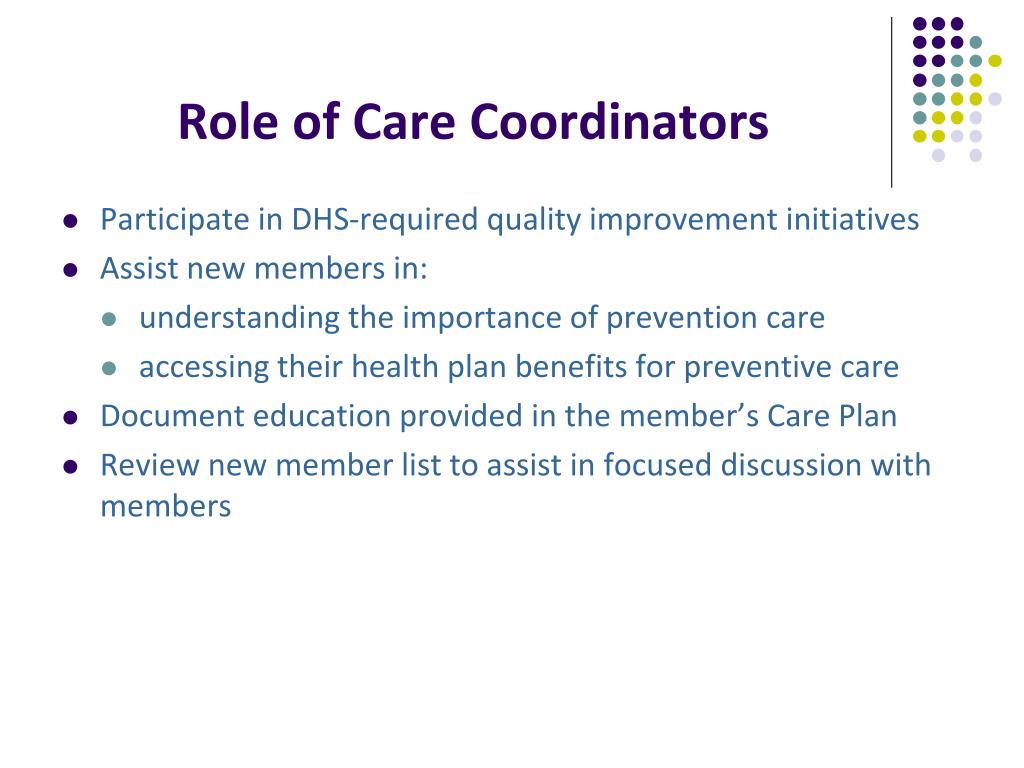 Role of Care Coordinators

- Participate in DHS-required quality improvement initiatives
- Assist new members in:
  - understanding the importance of prevention care
  - accessing their health plan benefits for preventive care
- Document education provided in the member's Care Plan
- Review new member list to assist in focused discussion with members